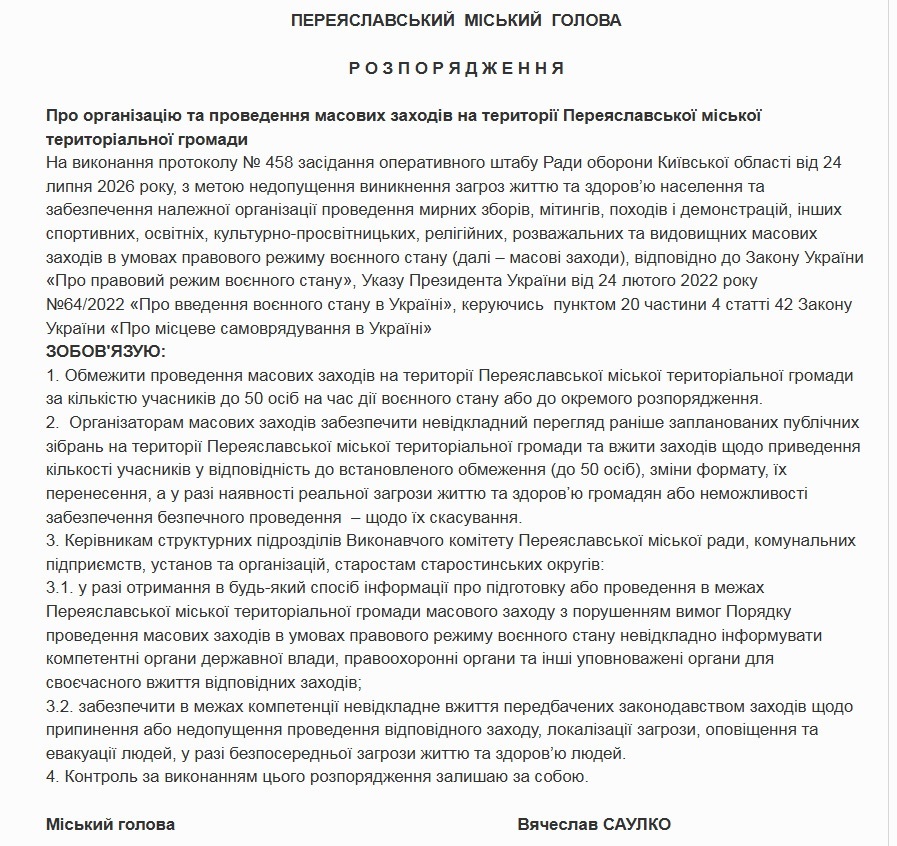 ПЕРЕЯСЛАВСЬКИЙ МІСЬКИЙ ГОЛОВА

Р О З П О Р Я Д Ж Е Н Н Я

Про організацію та проведення масових заходів на території Переяславської міської територіальної громади

На виконання протоколу № 458 засідання оперативного штабу Ради оборони Київської області від 24 липня 2026 року, з метою недопущення виникнення загроз життю та здоров'ю населення та забезпечення належної організації проведення мирних зборів, мітингів, походів і демонстрацій, інших спортивних, освітніх, культурно-просвітницьких, релігійних, розважальних та видовищних масових заходів в умовах правового режиму воєнного стану (далі – масові заходи), відповідно до Закону України «Про правовий режим воєнного стану», Указу Президента України від 24 лютого 2022 року №64/2022 «Про введення воєнного стану в Україні», керуючись пунктом 20 частини 4 статті 42 Закону України «Про місцеве самоврядування в Україні»

ЗОБОВ'ЯЗУЮ:

1. Обмежити проведення масових заходів на території Переяславської міської територіальної громади за кількістю учасників до 50 осіб на час дії воєнного стану або до окремого розпорядження.

2. Організаторам масових заходів забезпечити невідкладний перегляд раніше запланованих публічних зібрань на території Переяславської міської територіальної громади та вжити заходів щодо приведення кількості учасників у відповідність до встановленого обмеження (до 50 осіб), зміни формату, їх перенесення, а у разі наявності реальної загрози життю та здоров'ю громадян або неможливості забезпечення безпечного проведення – щодо їх скасування.

3. Керівникам структурних підрозділів Виконавчого комітету Переяславської міської ради, комунальних підприємств, установ та організацій, старостам старостинських округів:

3.1. у разі отримання в будь-який спосіб інформації про підготовку або проведення в межах Переяславської міської територіальної громади масового заходу з порушенням вимог Порядку проведення масових заходів в умовах правового режиму воєнного стану невідкладно інформувати компетентні органи державної влади, правоохоронні органи та інші уповноважені органи для своєчасного вжиття відповідних заходів;

3.2. забезпечити в межах компетенції невідкладне вжиття передбачених законодавством заходів щодо припинення або недопущення проведення відповідного заходу, локалізації загрози, оповіщення та евакуації людей, у разі безпосередньої загрози життю та здоров'ю людей.

4. Контроль за виконанням цього розпорядження залишаю за собою.

Міський голова Вячеслав САУЛКО